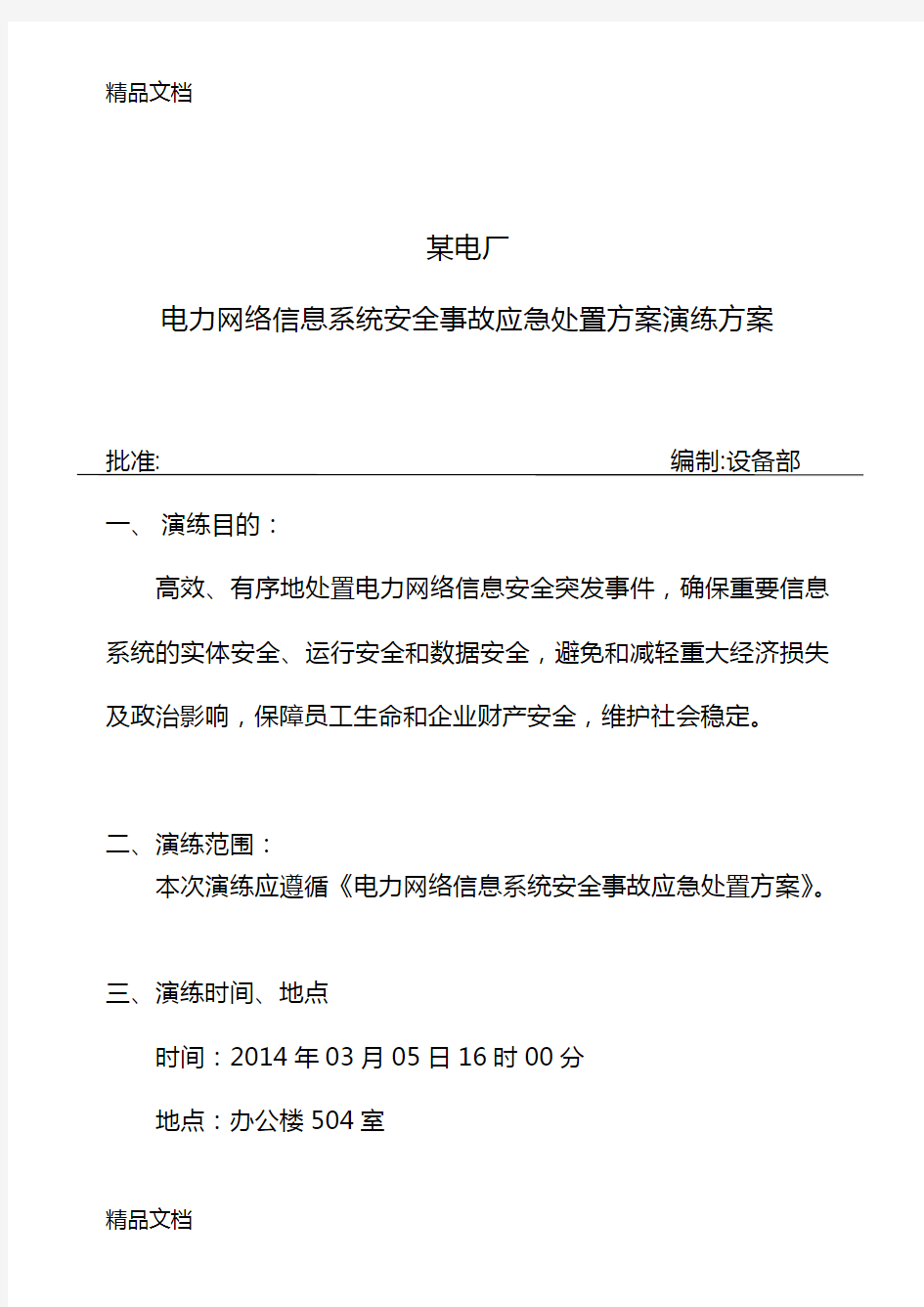 精品文档

某电厂

电力网络信息系统安全事故应急处置方案演练方案

批准:　　　　　　　　　　　　　　　　　　　　编制:设备部

一、 演练目的：

高效、有序地处置电力网络信息安全突发事件，确保重要信息系统的实体安全、运行安全和数据安全，避免和减轻重大经济损失及政治影响，保障员工生命和企业财产安全，维护社会稳定。

二、演练范围：

本次演练应遵循《电力网络信息系统安全事故应急处置方案》。

三、演练时间、地点

时间：2014 年 03 月 05 日 16 时 00 分

地点：办公楼 504 室

精品文档